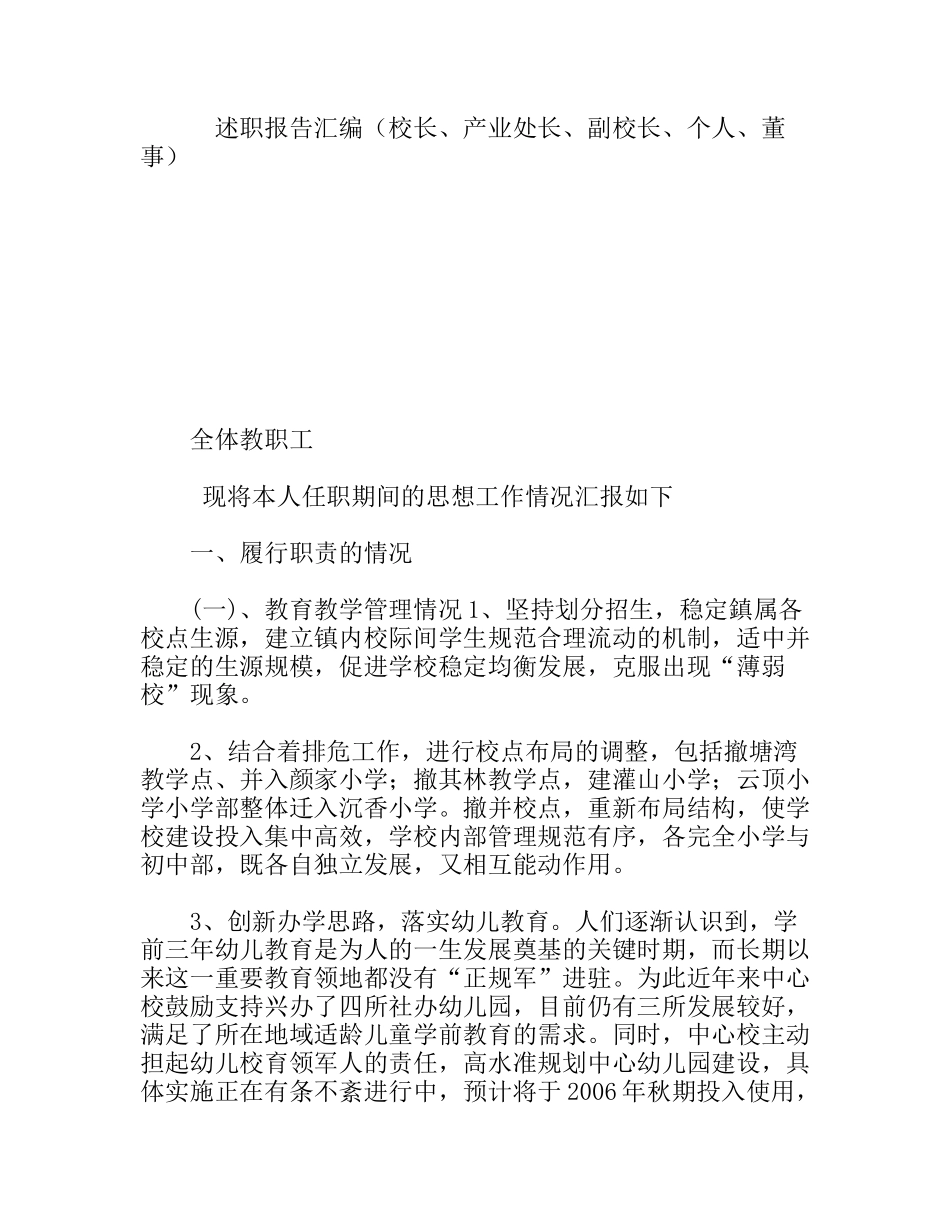 述职报告汇编（校长、产业处长、副校长、个人、董事）

全体教职工

现将本人任职期间的思想工作情况汇报如下

一、履行职责的情况

(一)、教育教学管理情况 1、坚持划分招生，稳定镇属各校点生源，建立镇内校际间学生规范合理流动的机制，适中并稳定的生源规模，促进学校稳定均衡发展，克服出现“薄弱校”现象。

2、结合着排危工作，进行校点布局的调整，包括撤塘湾教学点、并入颜家小学；撤其林教学点，建灌山小学；云顶小学小学部整体迁入沉香小学。撤并校点，重新布局结构，使学校建设投入集中高效，学校内部管理规范有序，各完全小学与初中部，既各自独立发展，又相互能动作用。

3、创新办学思路，落实幼儿教育。人们逐渐认识到，学前三年幼儿教育是为人的一生发展奠基的关键时期，而长期以来这一重要教育领地都没有“正规军”进驻。为此近年来中心校鼓励支持兴办了四所社办幼儿园，目前仍有三所发展较好，满足了所在地域适龄儿童学前教育的需求。同时，中心校主动担起幼儿校育领军人的责任，高水准规划中心幼儿园建设，具体实施正在有条不紊进行中，预计将于 2006 年秋期投入使用，